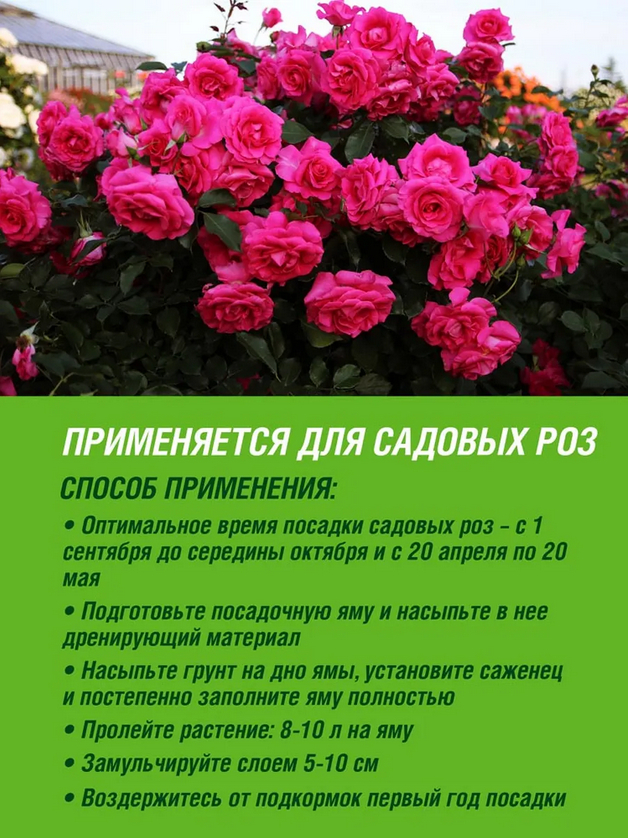 ПРИМЕНЯЕТСЯ ДЛЯ САДОВЫХ РОЗ

СПОСОБ ПРИМЕНЕНИЯ:

• Оптимальное время посадки садовых роз – с 1 сентября до середины октября и с 20 апреля по 20 мая

• Подготовьте посадочную яму и насыпьте в нее дренирующий материал

• Насыпьте грунт на дно ямы, установите саженец и постепенно заполните яму полностью

• Пролейте растение: 8-10 л на яму

• Замульчируйте слоем 5-10 см

• Воздержитесь от подкормок первый год посадки